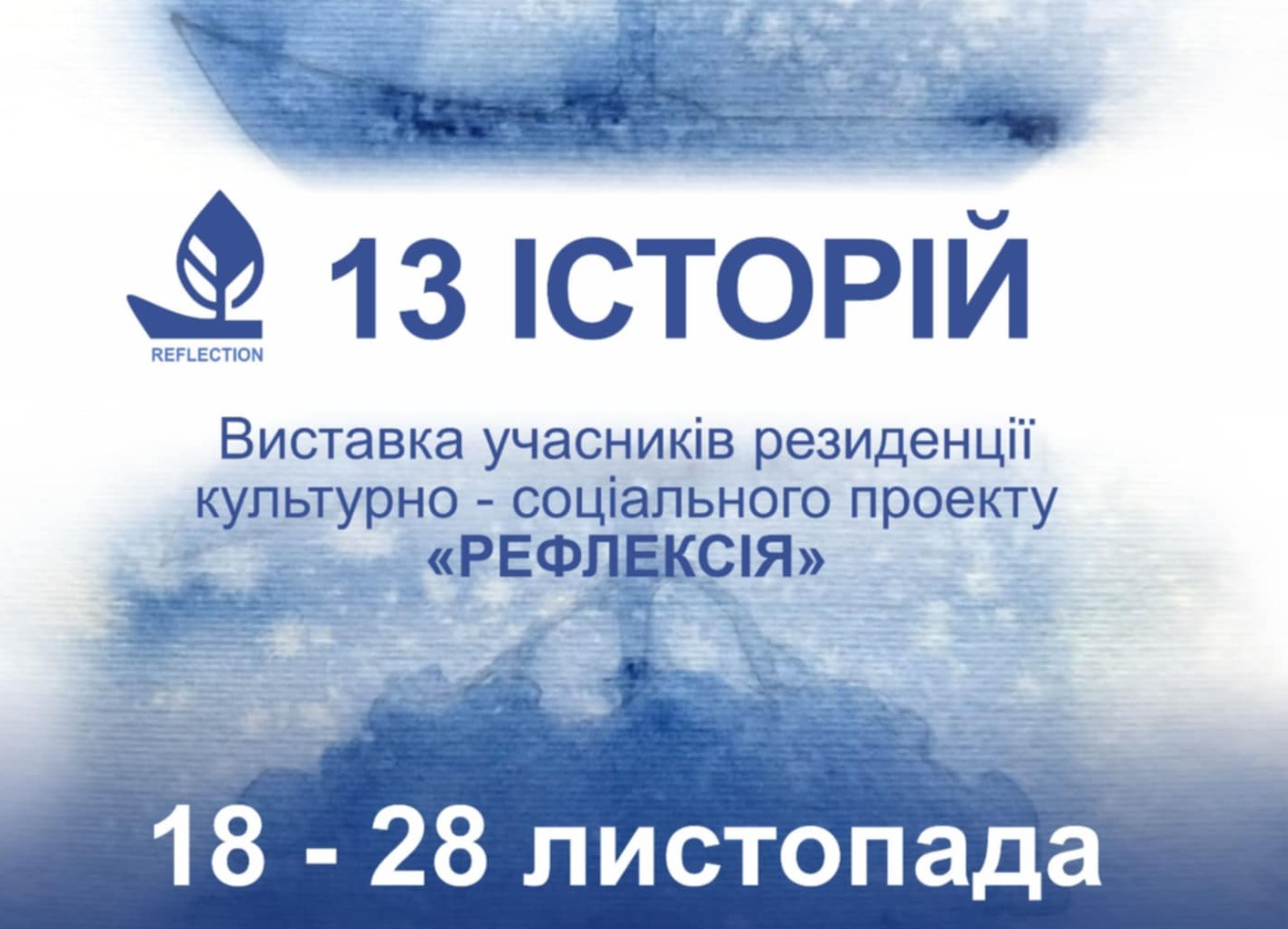 REFLECTION

13 ІСТОРІЙ

Виставка учасників резиденції культурно - соціального проекту «РЕФЛЕКСІЯ»

18 - 28 листопада